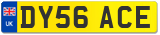 UK

DY56 ACE